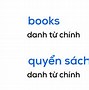 books
danh từ chính

quyển sách
danh từ chính